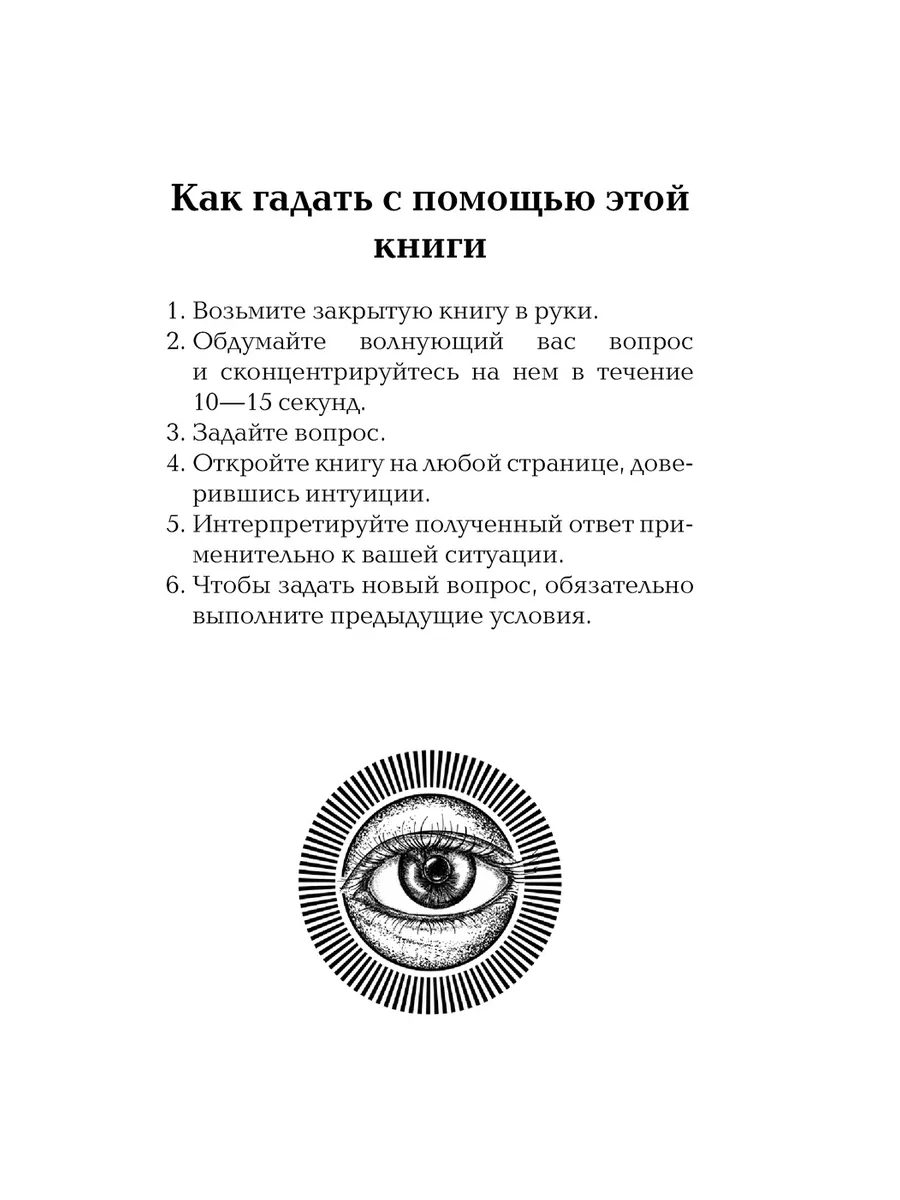 Как гадать с помощью этой книги

1. Возьмите закрытую книгу в руки.
2. Обдумайте волнующий вас вопрос и сконцентрируйтесь на нем в течение 10—15 секунд.
3. Задайте вопрос.
4. Откройте книгу на любой странице, доверившись интуиции.
5. Интерпретируйте полученный ответ применительно к вашей ситуации.
6. Чтобы задать новый вопрос, обязательно выполните предыдущие условия.